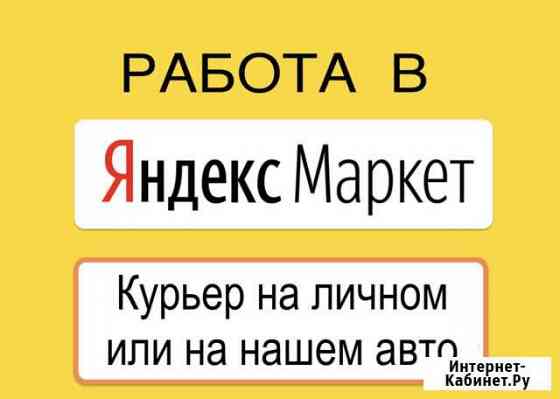 РАБОТА В

Яндекс Маркет

Курьер на личном или на нашем авто

Интернет-Кабинет.Ру